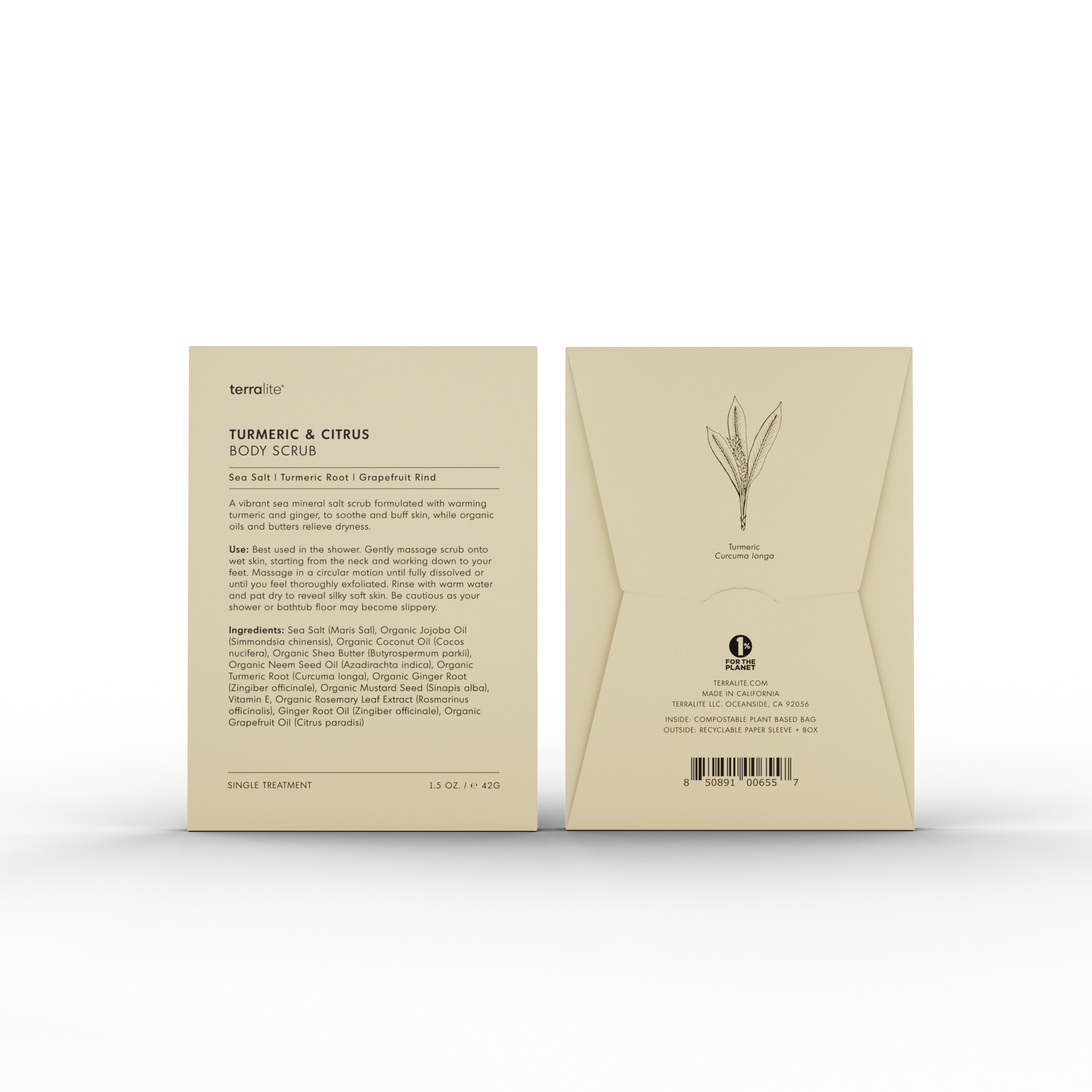 terralite®

TURMERIC & CITRUS
BODY SCRUB

Sea Salt | Turmeric Root | Grapefruit Rind

A vibrant sea mineral salt scrub formulated with warming turmeric and ginger, to soothe and buff skin, while organic oils and butters relieve dryness.

Use: Best used in the shower. Gently massage scrub onto wet skin, starting from the neck and working down to your feet. Massage in a circular motion until fully dissolved or until you feel thoroughly exfoliated. Rinse with warm water and pat dry to reveal silky soft skin. Be cautious as your shower or bathtub floor may become slippery.

Ingredients: Sea Salt (Maris Sal), Organic Jojoba Oil (Simmondsia chinensis), Organic Coconut Oil (Cocos nucifera), Organic Shea Butter (Butyrospermum parkii), Organic Neem Seed Oil (Azadirachta indica), Organic Turmeric Root (Curcuma longa), Organic Ginger Root (Zingiber officinale), Organic Mustard Seed (Sinapis alba), Vitamin E, Organic Rosemary Leaf Extract (Rosmarinus officinalis), Ginger Root Oil (Zingiber officinale), Organic Grapefruit Oil (Citrus paradisi)

SINGLE TREATMENT
1.5 OZ. / ℮ 42G

Turmeric
Curcuma longa

1%
FOR THE PLANET

TERRALITE.COM
MADE IN CALIFORNIA
TERRALITE LLC. OCEANSIDE, CA 92056

INSIDE: COMPOSTABLE PLANT BASED BAG
OUTSIDE: RECYCLABLE PAPER SLEEVE + BOX

8 50891 00655 7